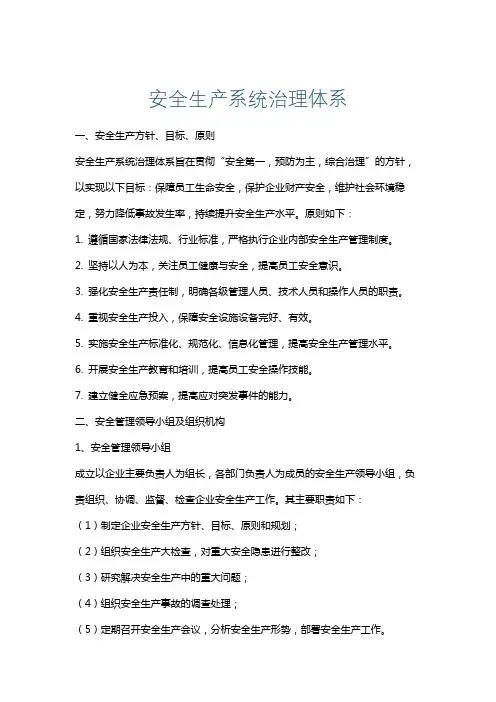 安全生产系统治理体系

一、安全生产方针、目标、原则

安全生产系统治理体系旨在贯彻“安全第一，预防为主，综合治理”的方针，以实现以下目标：保障员工生命安全，保护企业财产安全，维护社会环境稳定，努力降低事故发生率，持续提升安全生产水平。原则如下：

1. 遵循国家法律法规、行业标准，严格执行企业内部安全生产管理制度。

2. 坚持以人为本，关注员工健康与安全，提高员工安全意识。

3. 强化安全生产责任制，明确各级管理人员、技术人员和操作人员的职责。

4. 重视安全生产投入，保障安全设施设备完好、有效。

5. 实施安全生产标准化、规范化、信息化管理，提高安全生产管理水平。

6. 开展安全生产教育和培训，提高员工安全操作技能。

7. 建立健全应急预案，提高应对突发事件的能力。

二、安全管理领导小组及组织机构

1、安全管理领导小组

成立以企业主要负责人为组长，各部门负责人为成员的安全生产领导小组，负责组织、协调、监督、检查企业安全生产工作。其主要职责如下：

（1）制定企业安全生产方针、目标、原则和规划；

（2）组织安全生产大检查，对重大安全隐患进行整改；

（3）研究解决安全生产中的重大问题；

（4）组织安全生产事故的调查处理；

（5）定期召开安全生产会议，分析安全生产形势，部署安全生产工作。